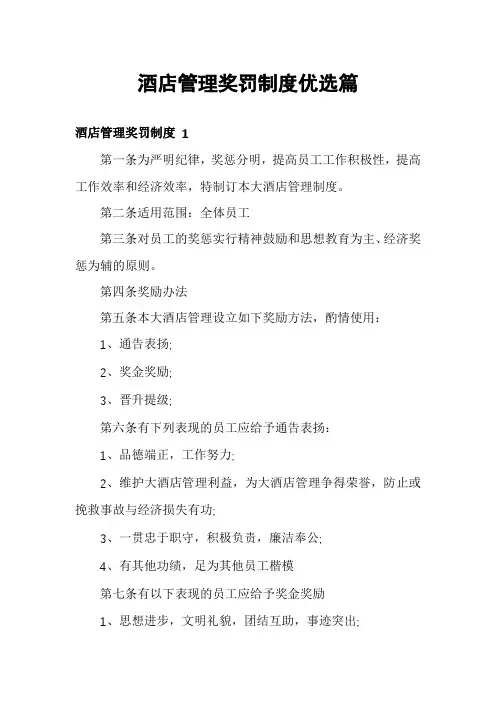 酒店管理奖罚制度优选篇

酒店管理奖罚制度 1

第一条为严明纪律，奖惩分明，提高员工工作积极性，提高工作效率和经济效率，特制订本大酒店管理制度。

第二条适用范围：全体员工

第三条对员工的奖惩实行精神鼓励和思想教育为主、经济奖惩为辅的原则。

第四条奖励办法

第五条本大酒店管理设立如下奖励方法，酌情使用：

1、通告表扬;

2、奖金奖励;

3、晋升提级;

第六条有下列表现的员工应给予通告表扬：

1、品德端正，工作努力;

2、维护大酒店管理利益，为大酒店管理争得荣誉，防止或挽救事故与经济损失有功;

3、一贯忠于职守，积极负责，廉洁奉公;

4、有其他功绩，足为其他员工楷模

第七条有以下表现的员工应给予奖金奖励

1、思想进步，文明礼貌，团结互助，事迹突出;